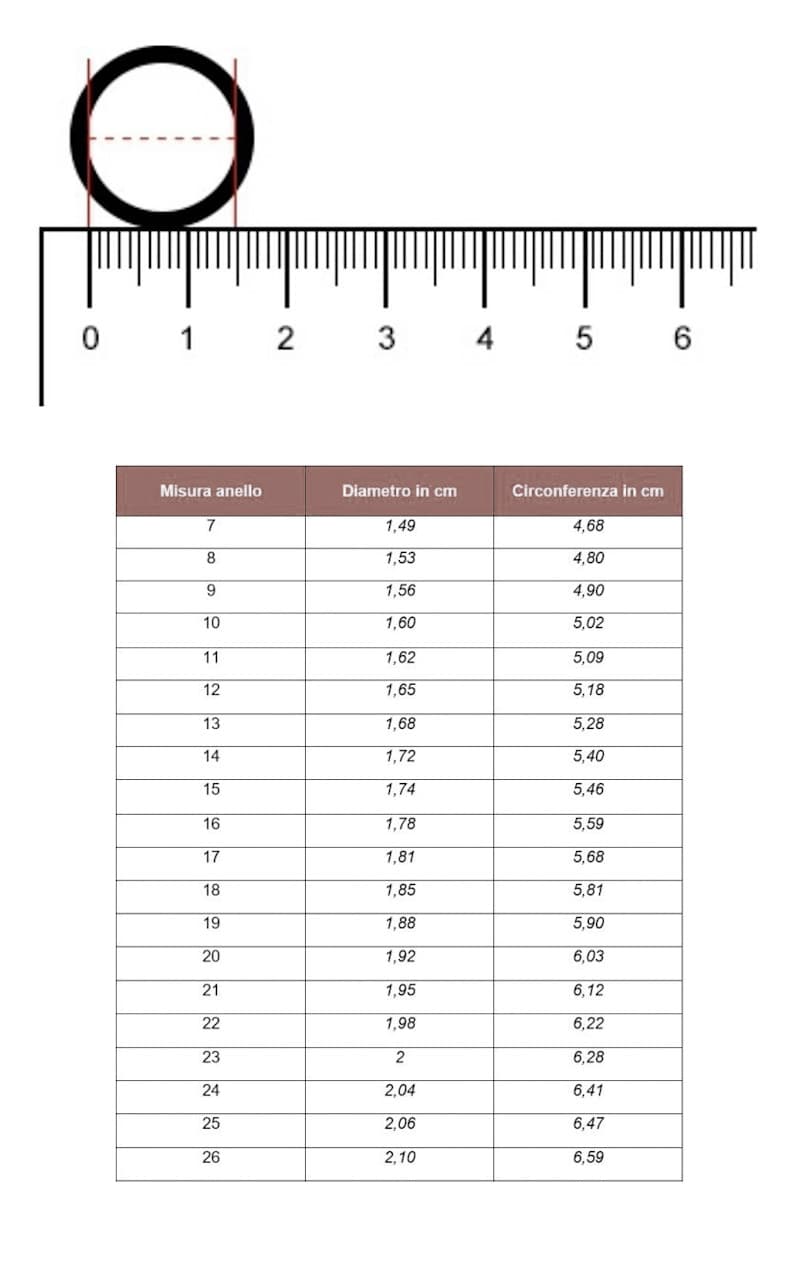 0 1 2 3 4 5 6

| Misura anello | Diametro in cm | Circonferenza in cm |
|---|---|---|
| 7 | 1,49 | 4,68 |
| 8 | 1,53 | 4,80 |
| 9 | 1,56 | 4,90 |
| 10 | 1,60 | 5,02 |
| 11 | 1,62 | 5,09 |
| 12 | 1,65 | 5,18 |
| 13 | 1,68 | 5,28 |
| 14 | 1,72 | 5,40 |
| 15 | 1,74 | 5,46 |
| 16 | 1,78 | 5,59 |
| 17 | 1,81 | 5,68 |
| 18 | 1,85 | 5,81 |
| 19 | 1,88 | 5,90 |
| 20 | 1,92 | 6,03 |
| 21 | 1,95 | 6,12 |
| 22 | 1,98 | 6,22 |
| 23 | 2 | 6,28 |
| 24 | 2,04 | 6,41 |
| 25 | 2,06 | 6,47 |
| 26 | 2,10 | 6,59 |